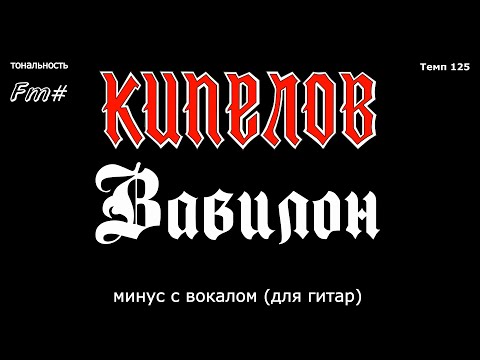 тональность
Fm#

Темп 125

КИПЕЛОВ

Вавилон

минус с вокалом (для гитар)